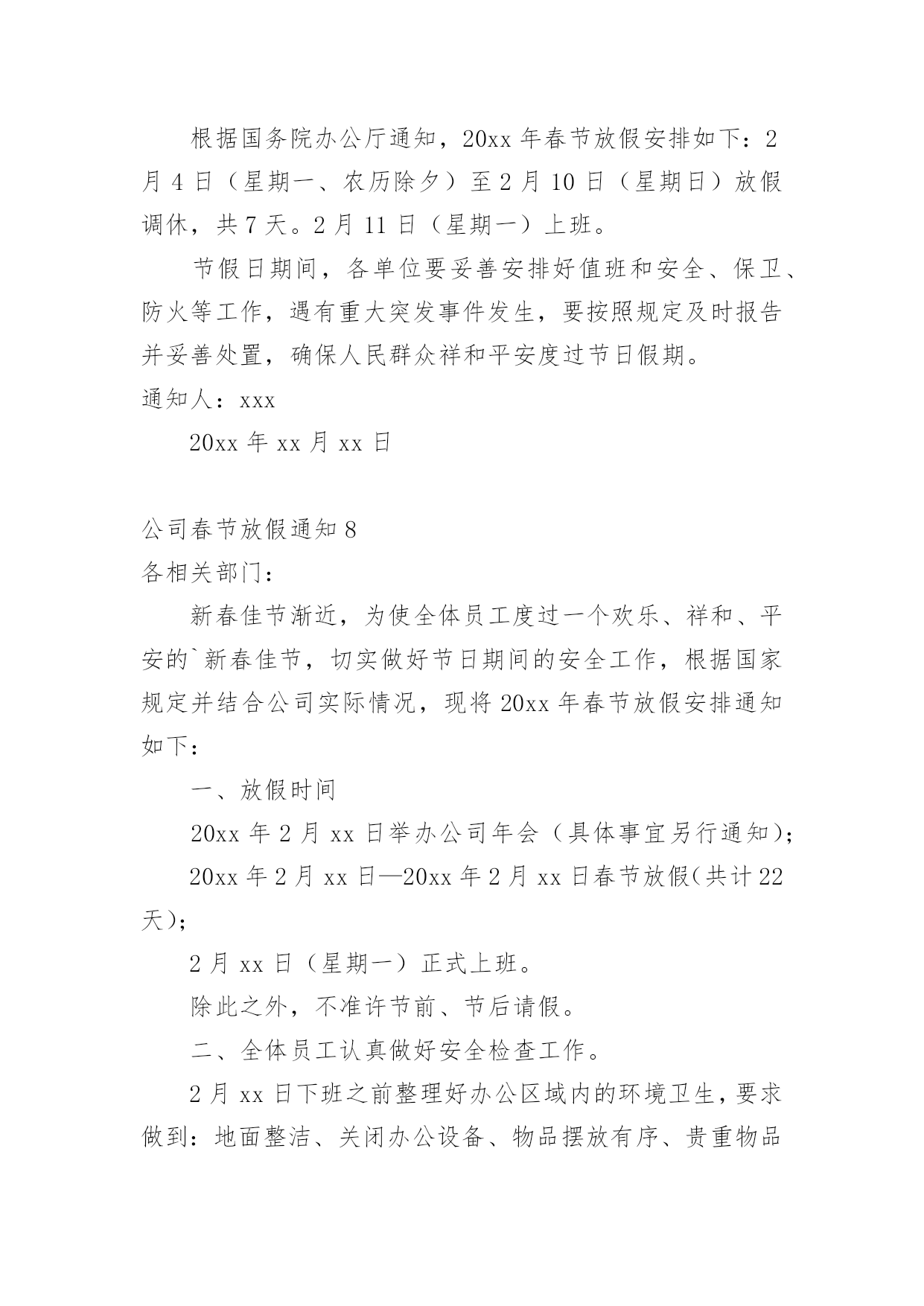 根据国务院办公厅通知，20xx 年春节放假安排如下：2 月 4 日（星期一、农历除夕）至 2 月 10 日（星期日）放假调休，共 7 天。2 月 11 日（星期一）上班。

节假日期间，各单位要妥善安排好值班和安全、保卫、防火等工作，遇有重大突发事件发生，要按照规定及时报告并妥善处置，确保人民群众祥和平安度过节日假期。

通知人：xxx

20xx 年 xx 月 xx 日

公司春节放假通知 8

各相关部门：

新春佳节渐近，为使全体员工度过一个欢乐、祥和、平安的`新春佳节，切实做好节日期间的安全工作，根据国家规定并结合公司实际情况，现将 20xx 年春节放假安排通知如下：

一、放假时间

20xx 年 2 月 xx 日举办公司年会（具体事宜另行通知）;

20xx 年 2 月 xx 日—20xx 年 2 月 xx 日春节放假(共计 22 天);

2 月 xx 日（星期一）正式上班。

除此之外，不准许节前、节后请假。

二、全体员工认真做好安全检查工作。

2 月 xx 日下班之前整理好办公区域内的环境卫生，要求做到：地面整洁、关闭办公设备、物品摆放有序、贵重物品